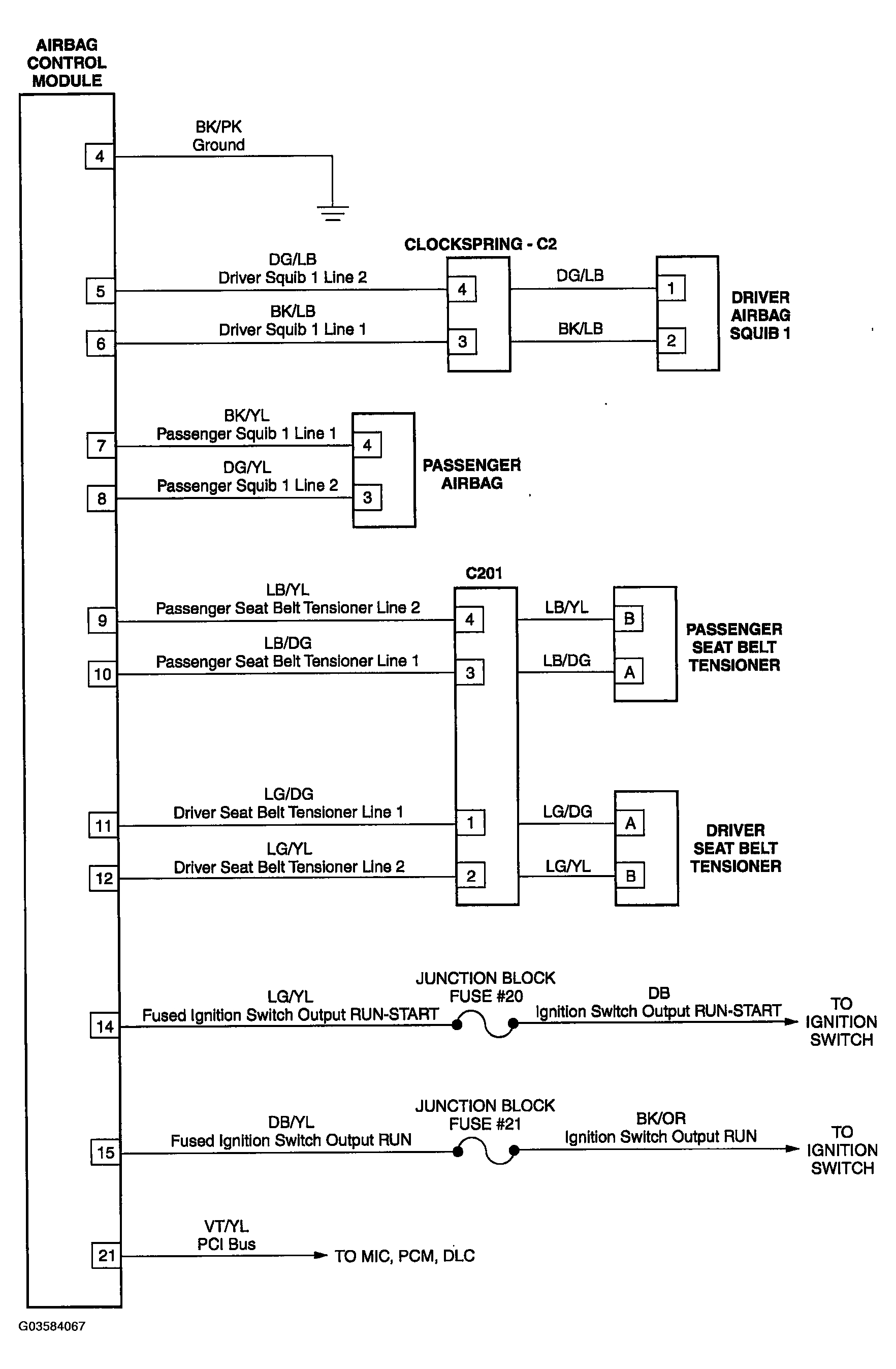 AIRBAG CONTROL MODULE

4
BK/PK
Ground

CLOCKSPRING - C2

5
DG/LB
Driver Squib 1 Line 2
4
DG/LB
1

6
BK/LB
Driver Squib 1 Line 1
3
BK/LB
2

DRIVER AIRBAG SQUIB 1

7
BK/YL
Passenger Squib 1 Line 1
4

8
DG/YL
Passenger Squib 1 Line 2
3

PASSENGER AIRBAG

C201

9
LB/YL
Passenger Seat Belt Tensioner Line 2
4
LB/YL
B

10
LB/DG
Passenger Seat Belt Tensioner Line 1
3
LB/DG
A

PASSENGER SEAT BELT TENSIONER

11
LG/DG
Driver Seat Belt Tensioner Line 1
1
LG/DG
A

12
LG/YL
Driver Seat Belt Tensioner Line 2
2
LG/YL
B

DRIVER SEAT BELT TENSIONER

14
LG/YL
Fused Ignition Switch Output RUN-START
JUNCTION BLOCK
FUSE #20
DB
Ignition Switch Output RUN-START
TO IGNITION SWITCH

15
DB/YL
Fused Ignition Switch Output RUN
JUNCTION BLOCK
FUSE #21
BK/OR
Ignition Switch Output RUN
TO IGNITION SWITCH

21
VT/YL
PCI Bus
TO MIC, PCM, DLC

G03584067